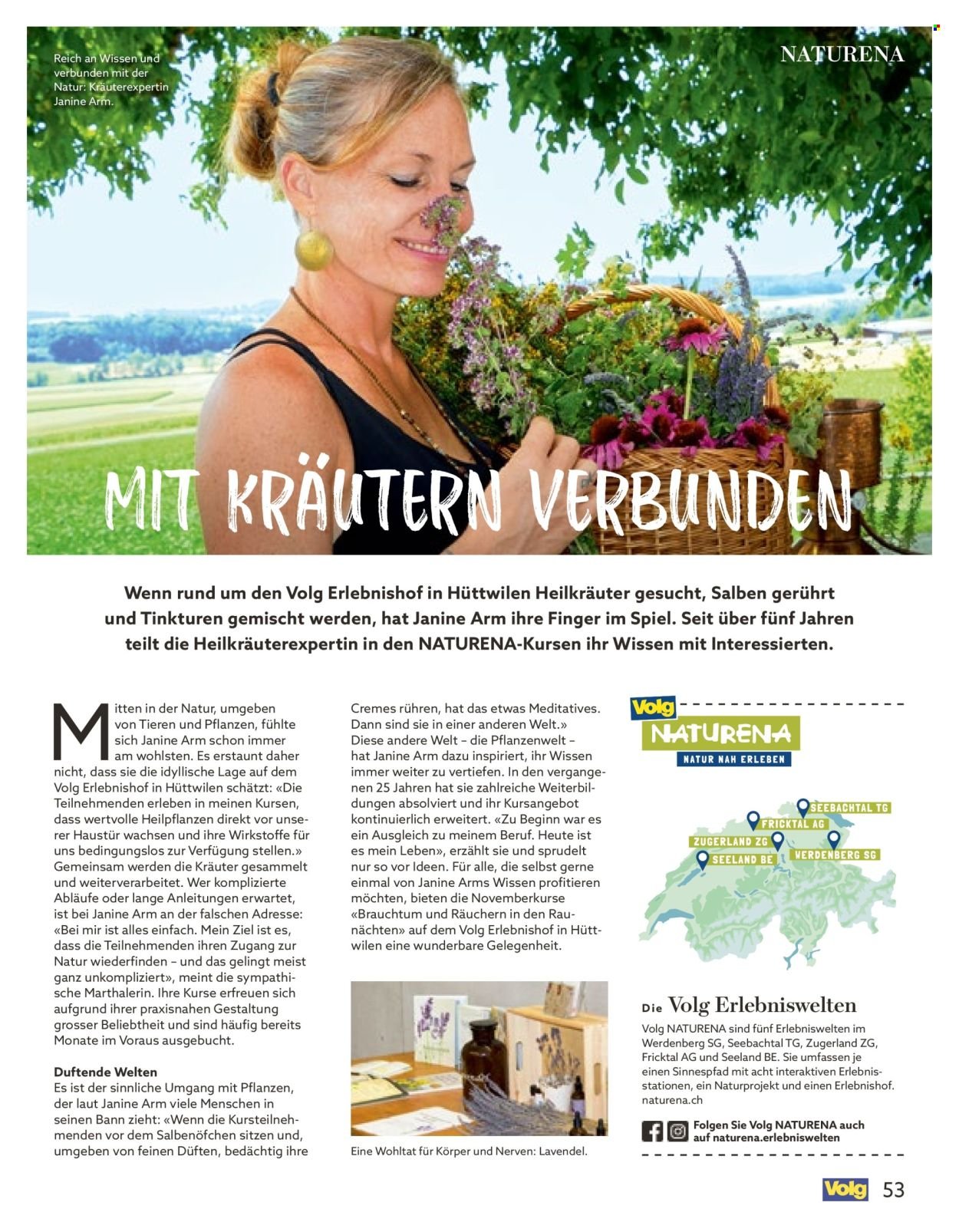 Reich an Wissen und verbunden mit der Natur: Kräuterexpertin Janine Arm.

NATURENA

MIT KRÄUTERN VERBUNDEN

Wenn rund um den Volg Erlebnishof in Hüttwilen Heilkräuter gesucht, Salben gerührt und Tinkturen gemischt werden, hat Janine Arm ihre Finger im Spiel. Seit über fünf Jahren teilt die Heilkräuterexpertin in den NATURENA-Kursen ihr Wissen mit Interessierten.

Mitten in der Natur, umgeben von Tieren und Pflanzen, fühlte sich Janine Arm schon immer am wohlsten. Es erstaunt daher nicht, dass sie die idyllische Lage auf dem Volg Erlebnishof in Hüttwilen schätzt: «Die Teilnehmenden erleben in meinen Kursen, dass wertvolle Heilpflanzen direkt vor unserer Haustür wachsen und ihre Wirkstoffe für uns bedingungslos zur Verfügung stellen.» Gemeinsam werden die Kräuter gesammelt und weiterverarbeitet. Wer komplizierte Abläufe oder lange Anleitungen erwartet, ist bei Janine Arm an der falschen Adresse: «Bei mir ist alles einfach. Mein Ziel ist es, dass die Teilnehmenden ihren Zugang zur Natur wiederfinden – und das gelingt meist ganz unkompliziert», meint die sympathische Marthalerin. Ihre Kurse erfreuen sich aufgrund ihrer praxisnahen Gestaltung grosser Beliebtheit und sind häufig bereits Monate im Voraus ausgebucht.

Duftende Welten
Es ist der sinnliche Umgang mit Pflanzen, der laut Janine Arm viele Menschen in seinen Bann zieht: «Wenn die Kursteilnehmenden vor dem Salbenöfchen sitzen und, umgeben von feinen Düften, bedächtig ihre Cremes rühren, hat das etwas Meditatives. Dann sind sie in einer anderen Welt.» Diese andere Welt – die Pflanzenwelt – hat Janine Arm dazu inspiriert, ihr Wissen immer weiter zu vertiefen. In den vergangenen 25 Jahren hat sie zahlreiche Weiterbildungen absolviert und ihr Kursangebot kontinuierlich erweitert. «Zu Beginn war es ein Ausgleich zu meinem Beruf. Heute ist es mein Leben», erzählt sie und sprudelt nur so vor Ideen. Für alle, die selbst gerne einmal von Janine Arms Wissen profitieren möchten, bieten die Novemberkurse «Brauchtum und Räuchern in den Raunächten» auf dem Volg Erlebnishof in Hüttwilen eine wunderbare Gelegenheit.

Eine Wohltat für Körper und Nerven: Lavendel.

Volg NATURENA NATUR NAH ERLEBEN

SEEBACHTAL TG
FRICKTAL AG
ZUGERLAND ZG
WERDENBERG SG
SEELAND BE

Die Volg Erlebniswelten
Volg NATURENA sind fünf Erlebniswelten im Werdenberg SG, Seebachtal TG, Zugerland ZG, Fricktal AG und Seeland BE. Sie umfassen je einen Sinnespfad mit acht interaktiven Erlebnisstationen, ein Naturprojekt und einen Erlebnishof.
naturena.ch

Folgen Sie Volg NATURENA auch auf naturena.erlebniswelten

Volg 53